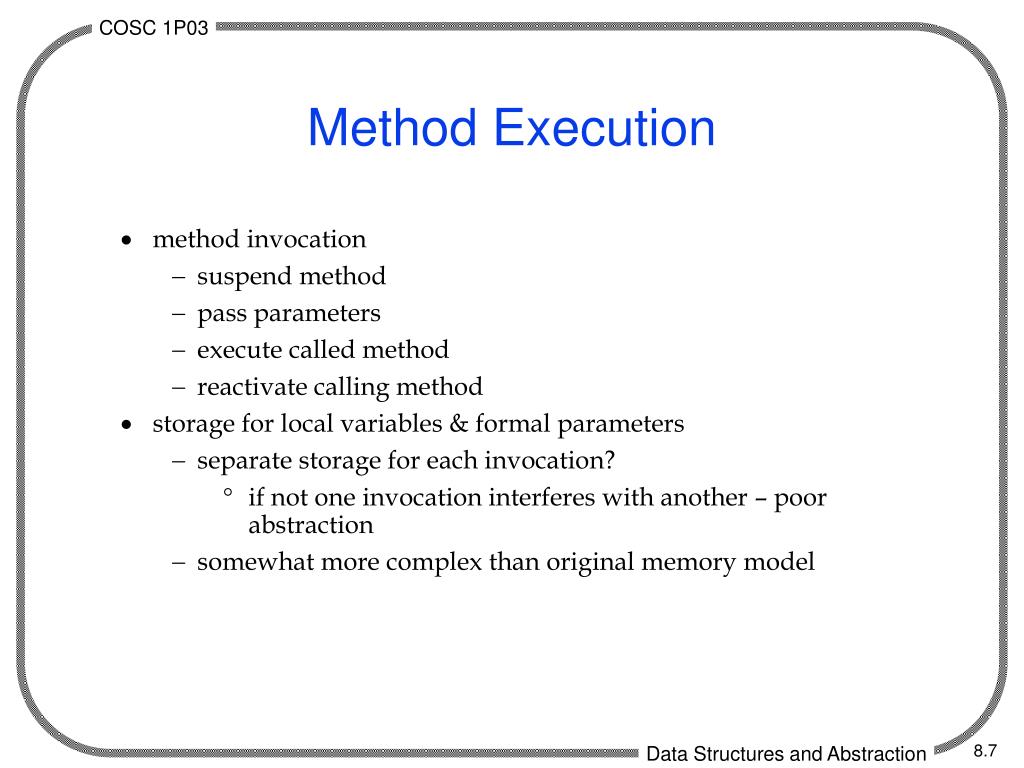 COSC 1P03

Method Execution

• method invocation
  – suspend method
  – pass parameters
  – execute called method
  – reactivate calling method
• storage for local variables & formal parameters
  – separate storage for each invocation?
    ° if not one invocation interferes with another – poor abstraction
  – somewhat more complex than original memory model

Data Structures and Abstraction

8.7